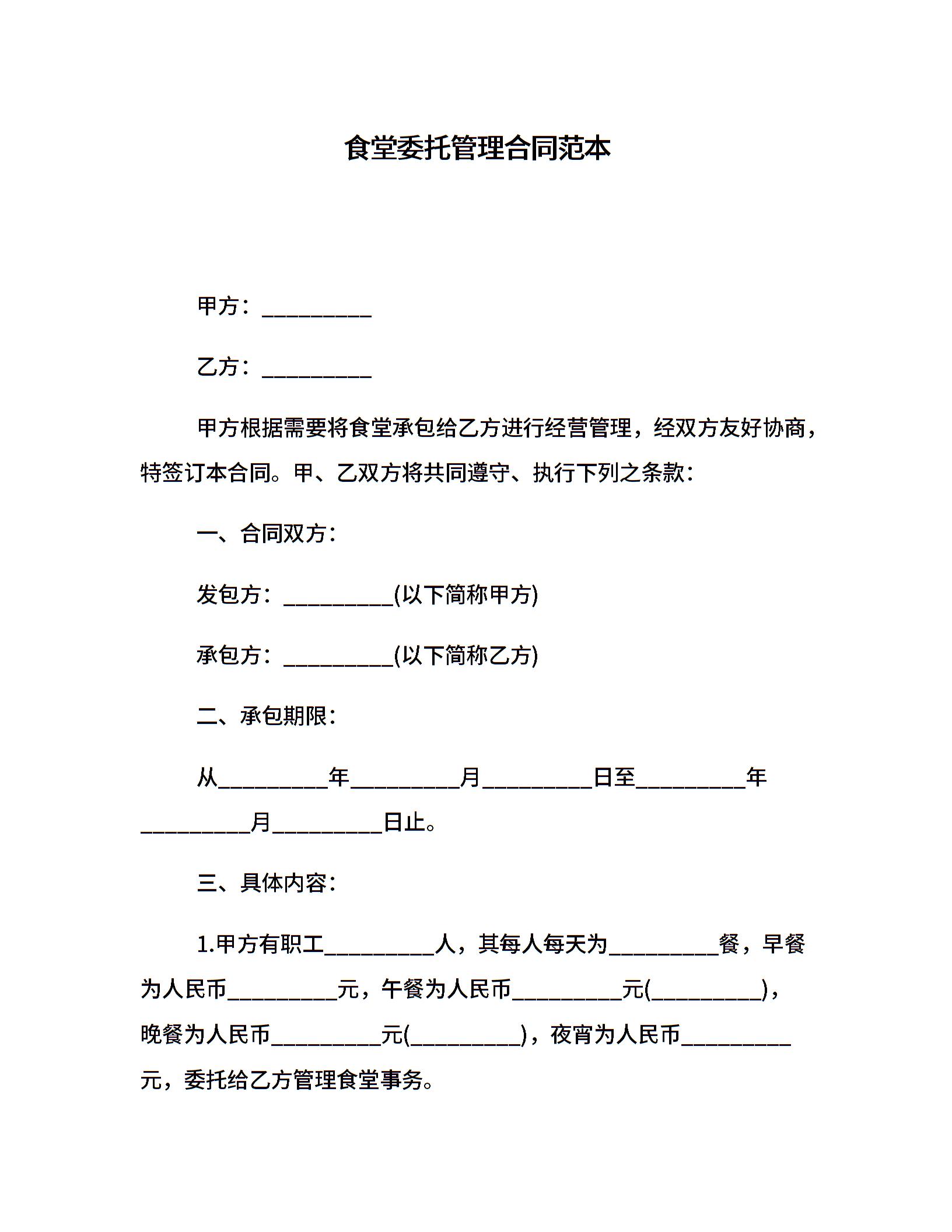 食堂委托管理合同范本

甲方：__________

乙方：__________

甲方根据需要将食堂承包给乙方进行经营管理，经双方友好协商，特签订本合同。甲、乙双方将共同遵守、执行下列之条款：

一、合同双方：

发包方：__________(以下简称甲方)

承包方：__________(以下简称乙方)

二、承包期限：

从__________年__________月__________日至__________年__________月__________日止。

三、具体内容：

1.甲方有职工__________人，其每人每天为__________餐，早餐为人民币__________元，午餐为人民币__________元(__________)，晚餐为人民币__________元(__________)，夜宵为人民币__________元，委托给乙方管理食堂事务。